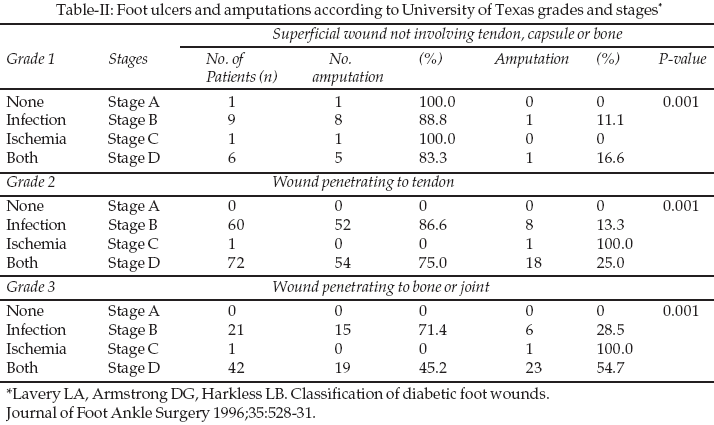 Table-II: Foot ulcers and amputations according to University of Texas grades and stages*

| | | Superficial wound not involving tendon, capsule or bone | | | | | |
|---|---|---|---|---|---|---|---|
| Grade 1 | Stages | No. of Patients (n) | No. amputation | (%) | Amputation | (%) | P-value |
| None | Stage A | 1 | 1 | 100.0 | 0 | 0 | 0.001 |
| Infection | Stage B | 9 | 8 | 88.8 | 1 | 11.1 | |
| Ischemia | Stage C | 1 | 1 | 100.0 | 0 | 0 | |
| Both | Stage D | 6 | 5 | 83.3 | 1 | 16.6 | |
| Grade 2 | | Wound penetrating to tendon | | | | | |
| None | Stage A | 0 | 0 | 0 | 0 | 0 | 0.001 |
| Infection | Stage B | 60 | 52 | 86.6 | 8 | 13.3 | |
| Ischemia | Stage C | 1 | 0 | 0 | 1 | 100.0 | |
| Both | Stage D | 72 | 54 | 75.0 | 18 | 25.0 | |
| Grade 3 | | Wound penetrating to bone or joint | | | | | |
| None | Stage A | 0 | 0 | 0 | 0 | 0 | 0.001 |
| Infection | Stage B | 21 | 15 | 71.4 | 6 | 28.5 | |
| Ischemia | Stage C | 1 | 0 | 0 | 1 | 100.0 | |
| Both | Stage D | 42 | 19 | 45.2 | 23 | 54.7 | |

*Lavery LA, Armstrong DG, Harkless LB. Classification of diabetic foot wounds. Journal of Foot Ankle Surgery 1996;35:528-31.